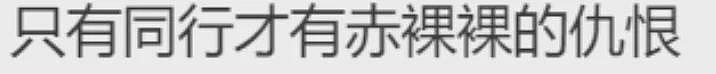 只有同行才有赤裸裸的仇恨